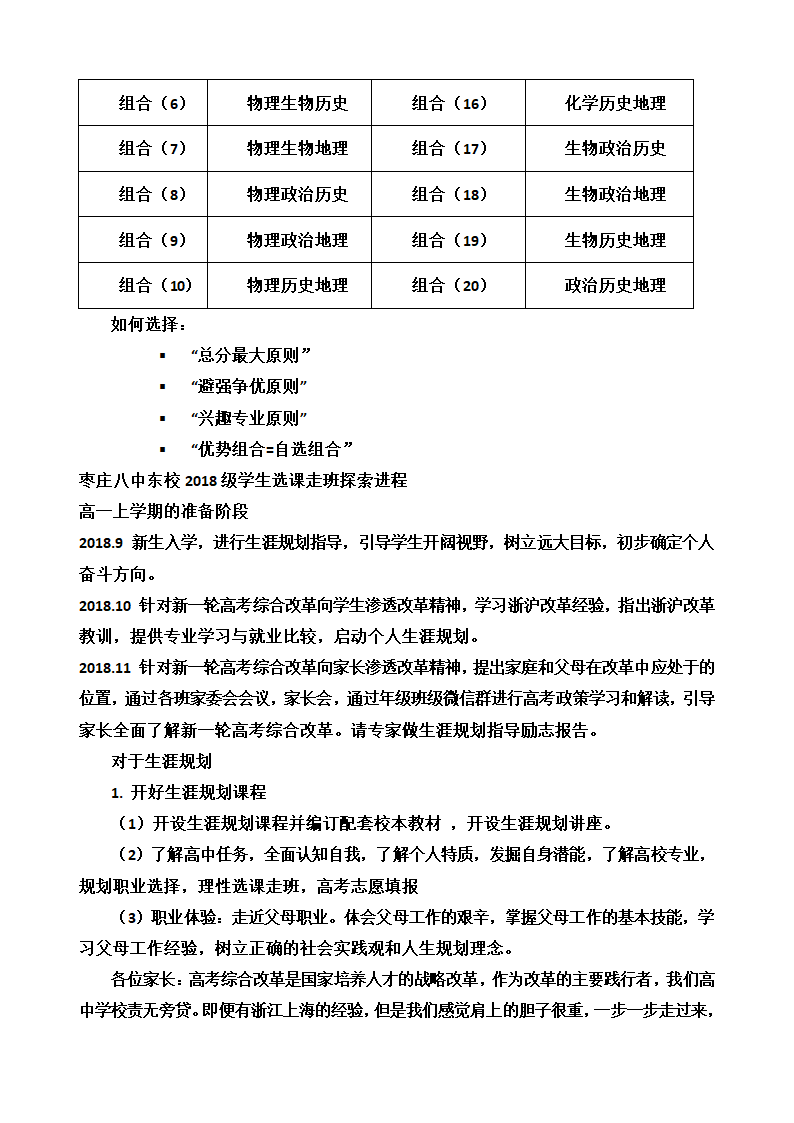 | 组合（6） | 物理生物历史 | 组合（16） | 化学历史地理 |
|---|---|---|---|
| 组合（7） | 物理生物地理 | 组合（17） | 生物政治历史 |
| 组合（8） | 物理政治历史 | 组合（18） | 生物政治地理 |
| 组合（9） | 物理政治地理 | 组合（19） | 生物历史地理 |
| 组合（10） | 物理历史地理 | 组合（20） | 政治历史地理 |

如何选择：

▪ “总分最大原则”
▪ “避强争优原则”
▪ “兴趣专业原则”
▪ “优势组合=自选组合”

枣庄八中东校 2018 级学生选课走班探索进程

高一上学期的准备阶段

2018.9 新生入学，进行生涯规划指导，引导学生开阔视野，树立远大目标，初步确定个人奋斗方向。

2018.10 针对新一轮高考综合改革向学生渗透改革精神，学习浙沪改革经验，指出浙沪改革教训，提供专业学习与就业比较，启动个人生涯规划。

2018.11 针对新一轮高考综合改革向家长渗透改革精神，提出家庭和父母在改革中应处于的位置，通过各班家委会会议，家长会，通过年级班级微信群进行高考政策学习和解读，引导家长全面了解新一轮高考综合改革。请专家做生涯规划指导励志报告。

对于生涯规划

1. 开好生涯规划课程

（1）开设生涯规划课程并编订配套校本教材 ，开设生涯规划讲座。

（2）了解高中任务，全面认知自我，了解个人特质，发掘自身潜能，了解高校专业，规划职业选择，理性选课走班，高考志愿填报

（3）职业体验：走近父母职业。体会父母工作的艰辛，掌握父母工作的基本技能，学习父母工作经验，树立正确的社会实践观和人生规划理念。

各位家长：高考综合改革是国家培养人才的战略改革，作为改革的主要践行者，我们高中学校责无旁贷。即便有浙江上海的经验，但是我们感觉肩上的胆子很重，一步一步走过来，